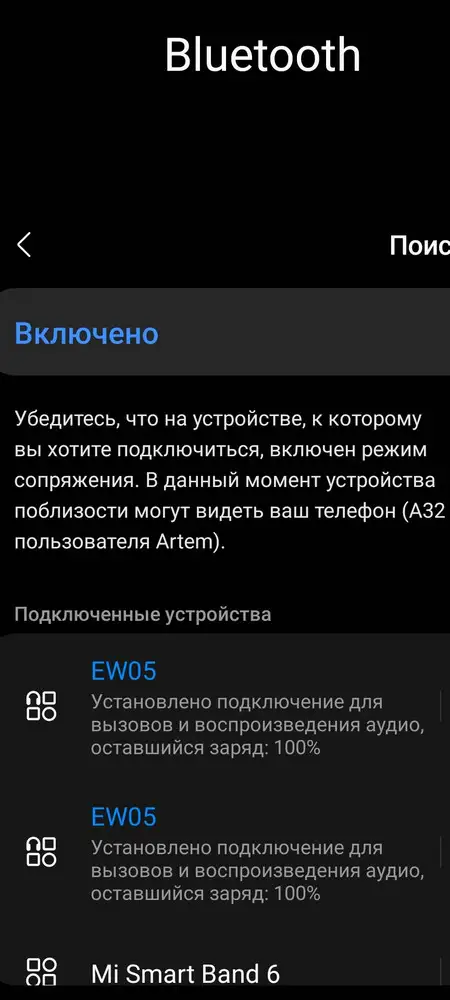 Bluetooth

Поис

Включено

Убедитесь, что на устройстве, к которому вы хотите подключиться, включен режим сопряжения. В данный момент устройства поблизости могут видеть ваш телефон (A32 пользователя Artem).

Подключенные устройства

EW05
Установлено подключение для вызовов и воспроизведения аудио, оставшийся заряд: 100%

EW05
Установлено подключение для вызовов и воспроизведения аудио, оставшийся заряд: 100%

Mi Smart Band 6